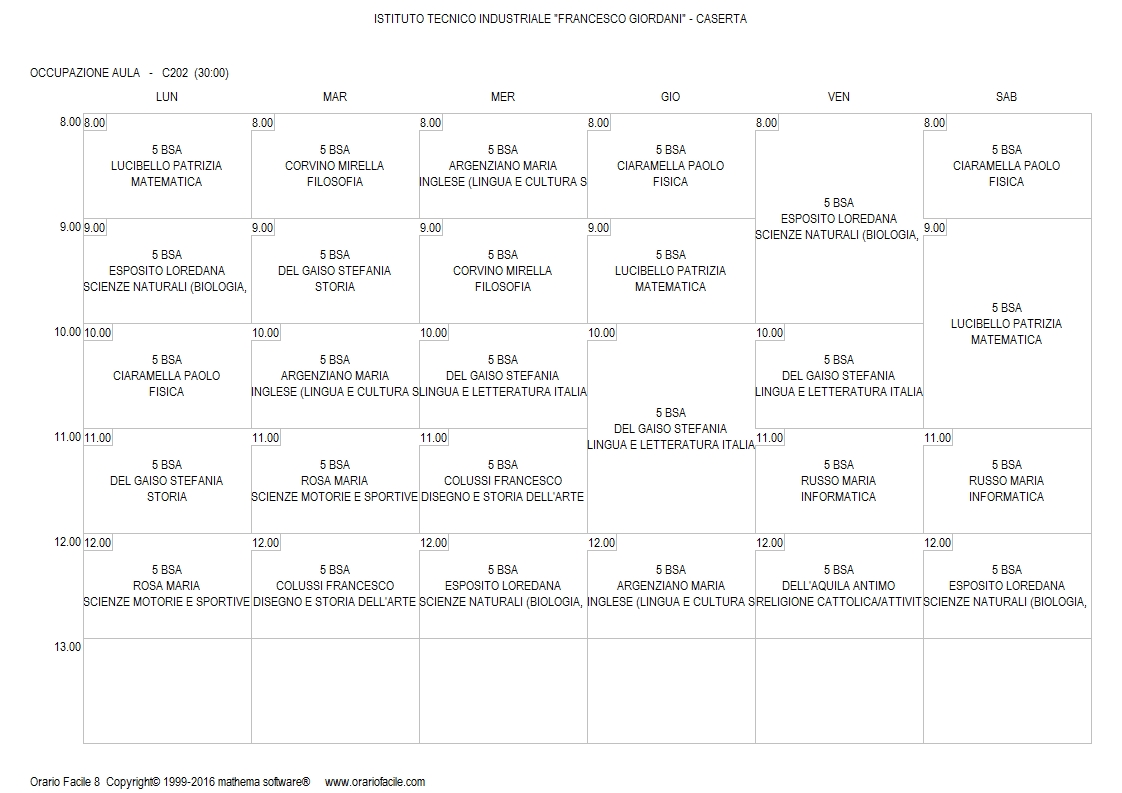 ISTITUTO TECNICO INDUSTRIALE "FRANCESCO GIORDANI" - CASERTA

OCCUPAZIONE AULA - C202 (30:00)

| | LUN | MAR | MER | GIO | VEN | SAB |
|---|---|---|---|---|---|---|
| 8.00 | 8.00 5 BSA LUCIBELLO PATRIZIA MATEMATICA | 8.00 5 BSA CORVINO MIRELLA FILOSOFIA | 8.00 5 BSA ARGENZIANO MARIA INGLESE (LINGUA E CULTURA S | 8.00 5 BSA CIARAMELLA PAOLO FISICA | 8.00 5 BSA ESPOSITO LOREDANA SCIENZE NATURALI (BIOLOGIA, | 8.00 5 BSA CIARAMELLA PAOLO FISICA |
| 9.00 | 9.00 5 BSA ESPOSITO LOREDANA SCIENZE NATURALI (BIOLOGIA, | 9.00 5 BSA DEL GAISO STEFANIA STORIA | 9.00 5 BSA CORVINO MIRELLA FILOSOFIA | 9.00 5 BSA LUCIBELLO PATRIZIA MATEMATICA | | 9.00 5 BSA LUCIBELLO PATRIZIA MATEMATICA |
| 10.00 | 10.00 5 BSA CIARAMELLA PAOLO FISICA | 10.00 5 BSA ARGENZIANO MARIA INGLESE (LINGUA E CULTURA S | 10.00 5 BSA DEL GAISO STEFANIA LINGUA E LETTERATURA ITALIA | 10.00 5 BSA DEL GAISO STEFANIA LINGUA E LETTERATURA ITALIA | 10.00 5 BSA DEL GAISO STEFANIA LINGUA E LETTERATURA ITALIA | |
| 11.00 | 11.00 5 BSA DEL GAISO STEFANIA STORIA | 11.00 5 BSA ROSA MARIA SCIENZE MOTORIE E SPORTIVE | 11.00 5 BSA COLUSSI FRANCESCO DISEGNO E STORIA DELL'ARTE | | 11.00 5 BSA RUSSO MARIA INFORMATICA | 11.00 5 BSA RUSSO MARIA INFORMATICA |
| 12.00 | 12.00 5 BSA ROSA MARIA SCIENZE MOTORIE E SPORTIVE | 12.00 5 BSA COLUSSI FRANCESCO DISEGNO E STORIA DELL'ARTE | 12.00 5 BSA ESPOSITO LOREDANA SCIENZE NATURALI (BIOLOGIA, | 12.00 5 BSA ARGENZIANO MARIA INGLESE (LINGUA E CULTURA S | 12.00 5 BSA DELL'AQUILA ANTIMO RELIGIONE CATTOLICA/ATTIVIT | 12.00 5 BSA ESPOSITO LOREDANA SCIENZE NATURALI (BIOLOGIA, |
| 13.00 | | | | | | |

Orario Facile 8 Copyright© 1999-2016 mathema software® www.orariofacile.com